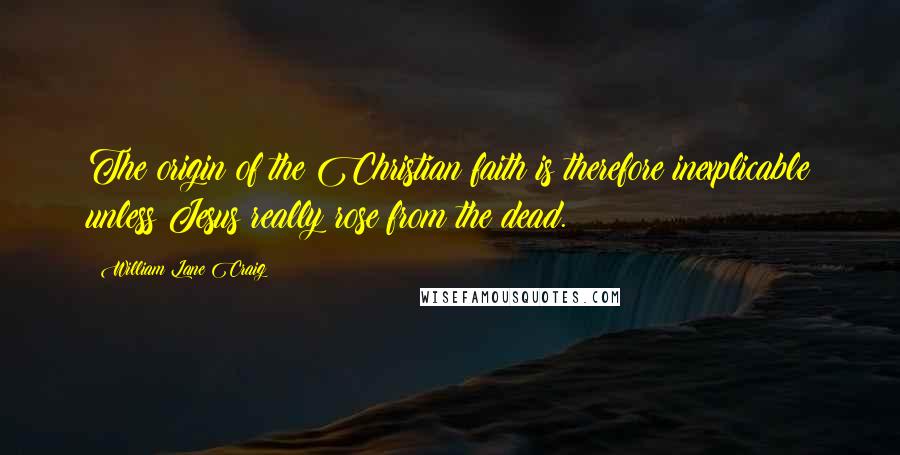 The origin of the Christian faith is therefore inexplicable unless Jesus really rose from the dead.

William Lane Craig

WISEFAMOUSQUOTES.COM